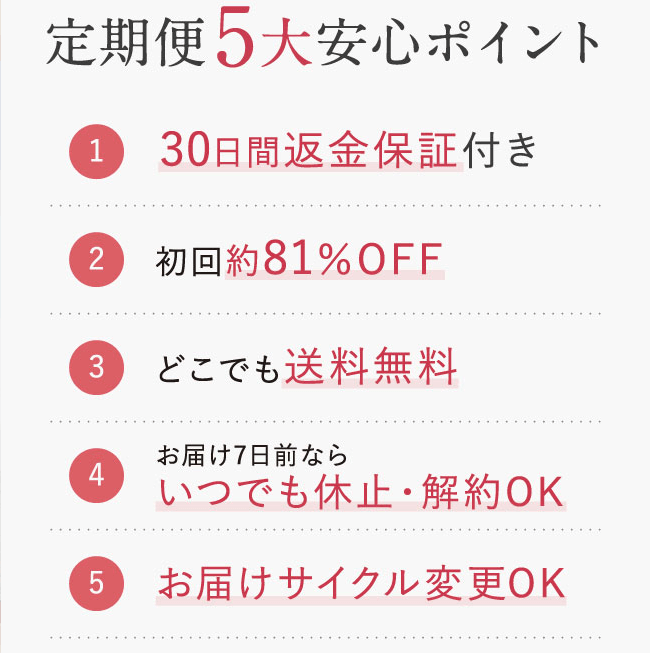 定期便5大安心ポイント

1 30日間返金保証付き

2 初回約81%OFF

3 どこでも送料無料

4 お届け7日前なら いつでも休止・解約OK

5 お届けサイクル変更OK